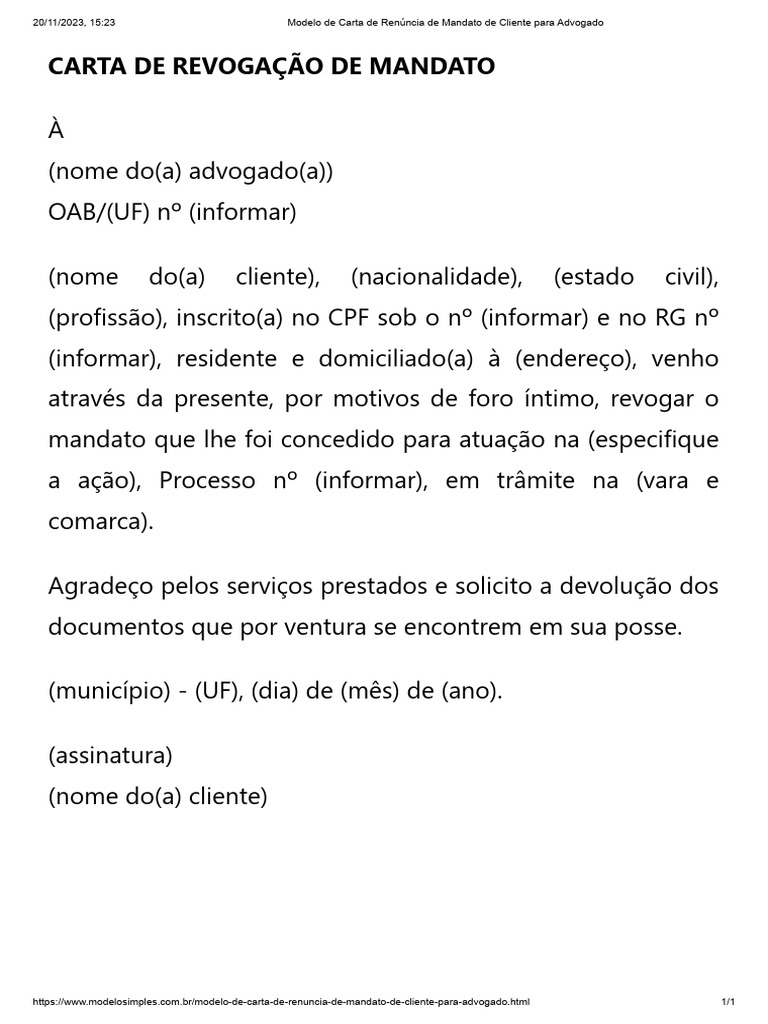 20/11/2023, 15:23 Modelo de Carta de Renúncia de Mandato de Cliente para Advogado

CARTA DE REVOGAÇÃO DE MANDATO

À
(nome do(a) advogado(a))
OAB/(UF) nº (informar)

(nome do(a) cliente), (nacionalidade), (estado civil), (profissão), inscrito(a) no CPF sob o nº (informar) e no RG nº (informar), residente e domiciliado(a) à (endereço), venho através da presente, por motivos de foro íntimo, revogar o mandato que lhe foi concedido para atuação na (especifique a ação), Processo nº (informar), em trâmite na (vara e comarca).

Agradeço pelos serviços prestados e solicito a devolução dos documentos que por ventura se encontrem em sua posse.

(município) - (UF), (dia) de (mês) de (ano).

(assinatura)
(nome do(a) cliente)

https://www.modelosimples.com.br/modelo-de-carta-de-renuncia-de-mandato-de-cliente-para-advogado.html 1/1